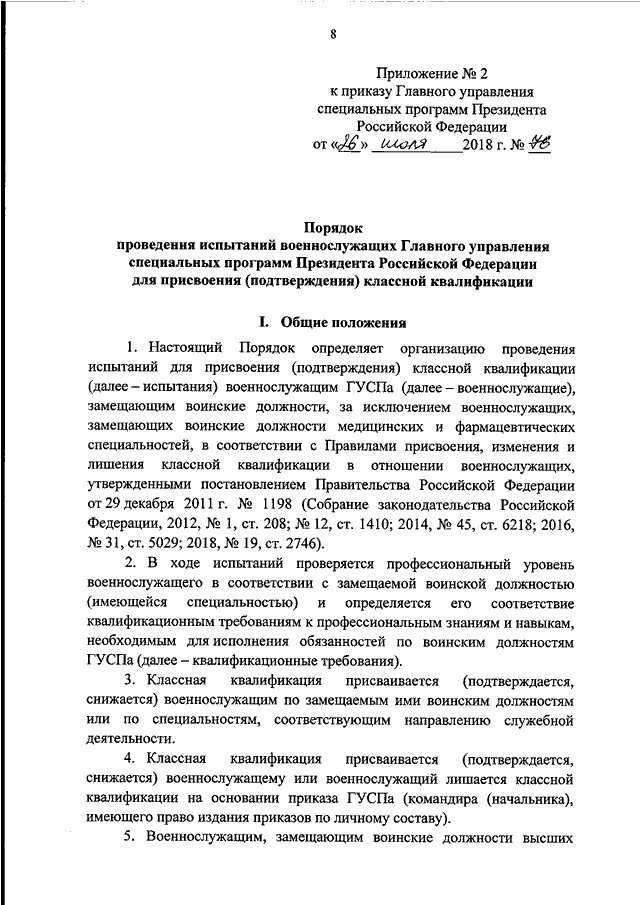 8

Приложение № 2
к приказу Главного управления
специальных программ Президента
Российской Федерации
от «26» июля 2018 г. № 46

Порядок
проведения испытаний военнослужащих Главного управления специальных программ Президента Российской Федерации для присвоения (подтверждения) классной квалификации

I. Общие положения

1. Настоящий Порядок определяет организацию проведения испытаний для присвоения (подтверждения) классной квалификации (далее – испытания) военнослужащим ГУСПа (далее – военнослужащие), замещающим воинские должности, за исключением военнослужащих, замещающих воинские должности медицинских и фармацевтических специальностей, в соответствии с Правилами присвоения, изменения и лишения классной квалификации в отношении военнослужащих, утвержденными постановлением Правительства Российской Федерации от 29 декабря 2011 г. № 1198 (Собрание законодательства Российской Федерации, 2012, № 1, ст. 208; № 12, ст. 1410; 2014, № 45, ст. 6218; 2016, № 31, ст. 5029; 2018, № 19, ст. 2746).

2. В ходе испытаний проверяется профессиональный уровень военнослужащего в соответствии с замещаемой воинской должностью (имеющейся специальностью) и определяется его соответствие квалификационным требованиям к профессиональным знаниям и навыкам, необходимым для исполнения обязанностей по воинским должностям ГУСПа (далее – квалификационные требования).

3. Классная квалификация присваивается (подтверждается, снижается) военнослужащим по замещаемым ими воинским должностям или по специальностям, соответствующим направлению служебной деятельности.

4. Классная квалификация присваивается (подтверждается, снижается) военнослужащему или военнослужащий лишается классной квалификации на основании приказа ГУСПа (командира (начальника), имеющего право издания приказов по личному составу).

5. Военнослужащим, замещающим воинские должности высших